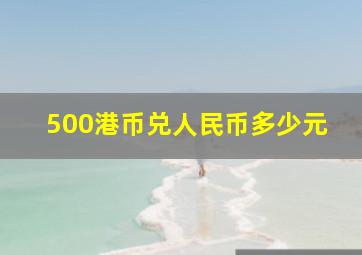 500港币兑人民币多少元